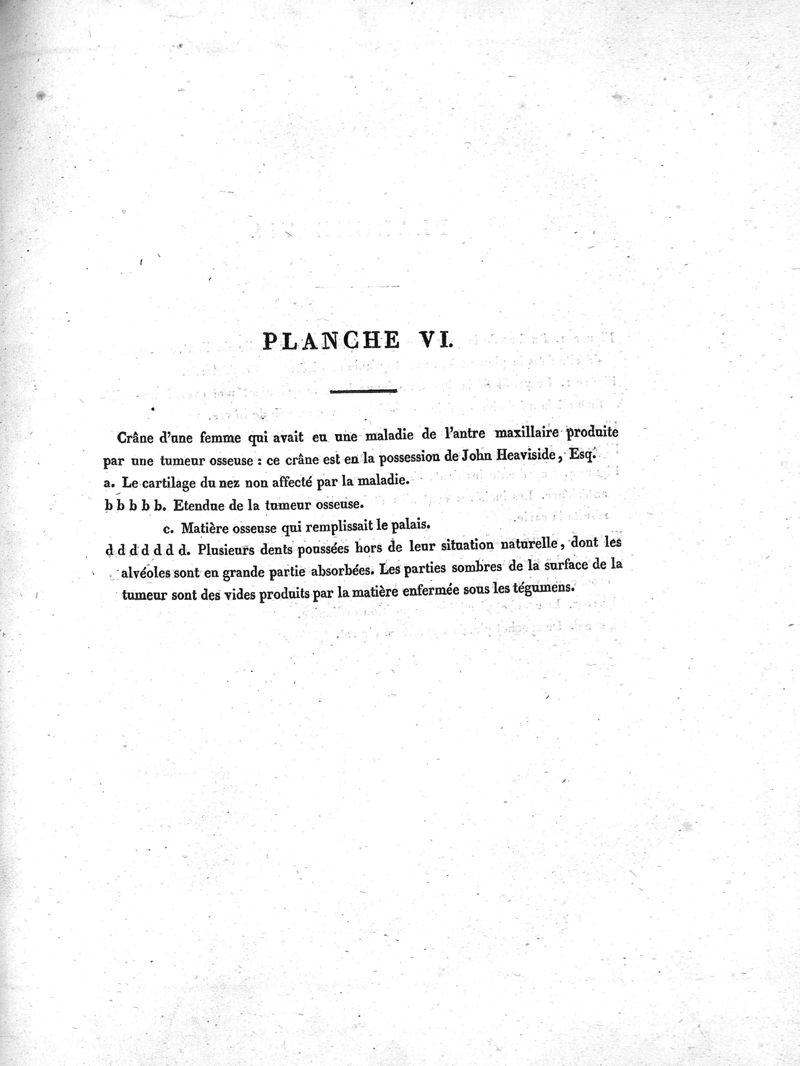 PLANCHE VI.

Crâne d'une femme qui avait eu une maladie de l'antre maxillaire produite par une tumeur osseuse : ce crâne est en la possession de John Heaviside, Esq.

a. Le cartilage du nez non affecté par la maladie.

b b b b b. Etendue de la tumeur osseuse.

c. Matière osseuse qui remplissait le palais.

d d d d d d d. Plusieurs dents poussées hors de leur situation naturelle, dont les alvéoles sont en grande partie absorbées. Les parties sombres de la surface de la tumeur sont des vides produits par la matière enfermée sous les tégumens.